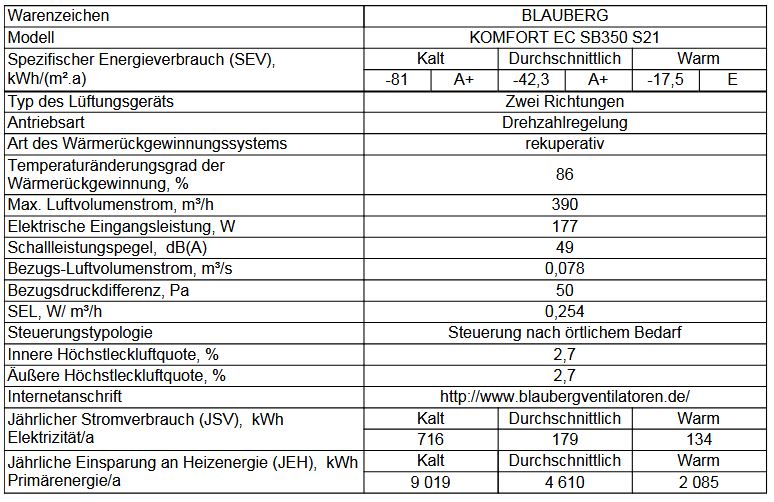 | Warenzeichen | BLAUBERG | | | | | |
|---|---|---|---|---|---|---|
| Modell | KOMFORT EC SB350 S21 | | | | | |
| Spezifischer Energieverbrauch (SEV), kWh/(m².a) | Kalt | | Durchschnittlich | | Warm | |
| | -81 | A+ | -42,3 | A+ | -17,5 | E |
| Typ des Lüftungsgeräts | Zwei Richtungen | | | | | |
| Antriebsart | Drehzahlregelung | | | | | |
| Art des Wärmerückgewinnungssystems | rekuperativ | | | | | |
| Temperaturänderungsgrad der Wärmerückgewinnung, % | 86 | | | | | |
| Max. Luftvolumenstrom, m³/h | 390 | | | | | |
| Elektrische Eingangsleistung, W | 177 | | | | | |
| Schallleistungspegel, dB(A) | 49 | | | | | |
| Bezugs-Luftvolumenstrom, m³/s | 0,078 | | | | | |
| Bezugsdruckdifferenz, Pa | 50 | | | | | |
| SEL, W/ m³/h | 0,254 | | | | | |
| Steuerungstypologie | Steuerung nach örtlichem Bedarf | | | | | |
| Innere Höchstleckluftquote, % | 2,7 | | | | | |
| Äußere Höchstleckluftquote, % | 2,7 | | | | | |
| Internetanschrift | http://www.blaubergventilatoren.de/ | | | | | |
| Jährlicher Stromverbrauch (JSV), kWh Elektrizität/a | Kalt | | Durchschnittlich | | Warm | |
| | 716 | | 179 | | 134 | |
| Jährliche Einsparung an Heizenergie (JEH), kWh Primärenergie/a | Kalt | | Durchschnittlich | | Warm | |
| | 9 019 | | 4 610 | | 2 085 | |